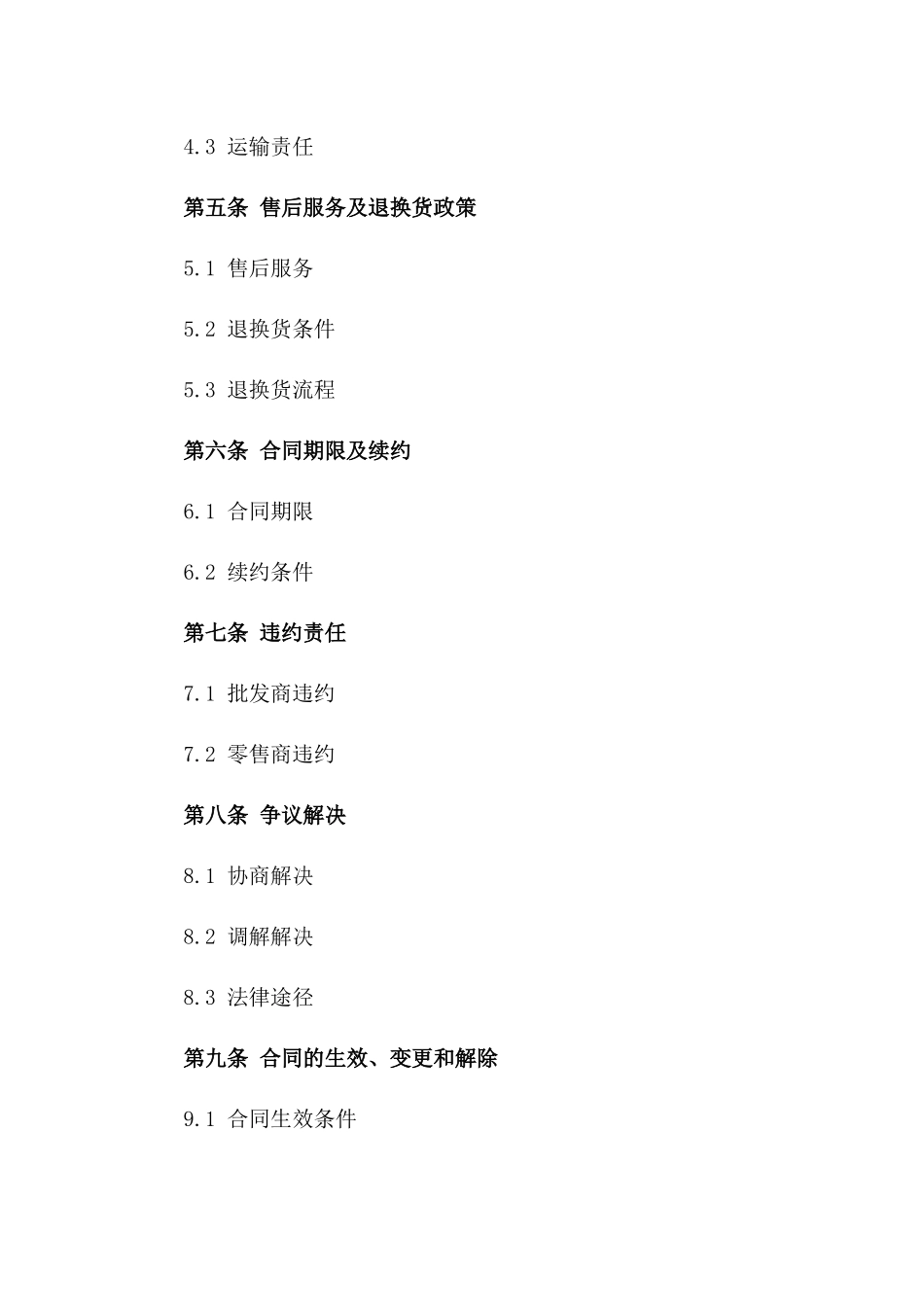 4.3 运输责任

第五条 售后服务及退换货政策

5.1 售后服务

5.2 退换货条件

5.3 退换货流程

第六条 合同期限及续约

6.1 合同期限

6.2 续约条件

第七条 违约责任

7.1 批发商违约

7.2 零售商违约

第八条 争议解决

8.1 协商解决

8.2 调解解决

8.3 法律途径

第九条 合同的生效、变更和解除

9.1 合同生效条件